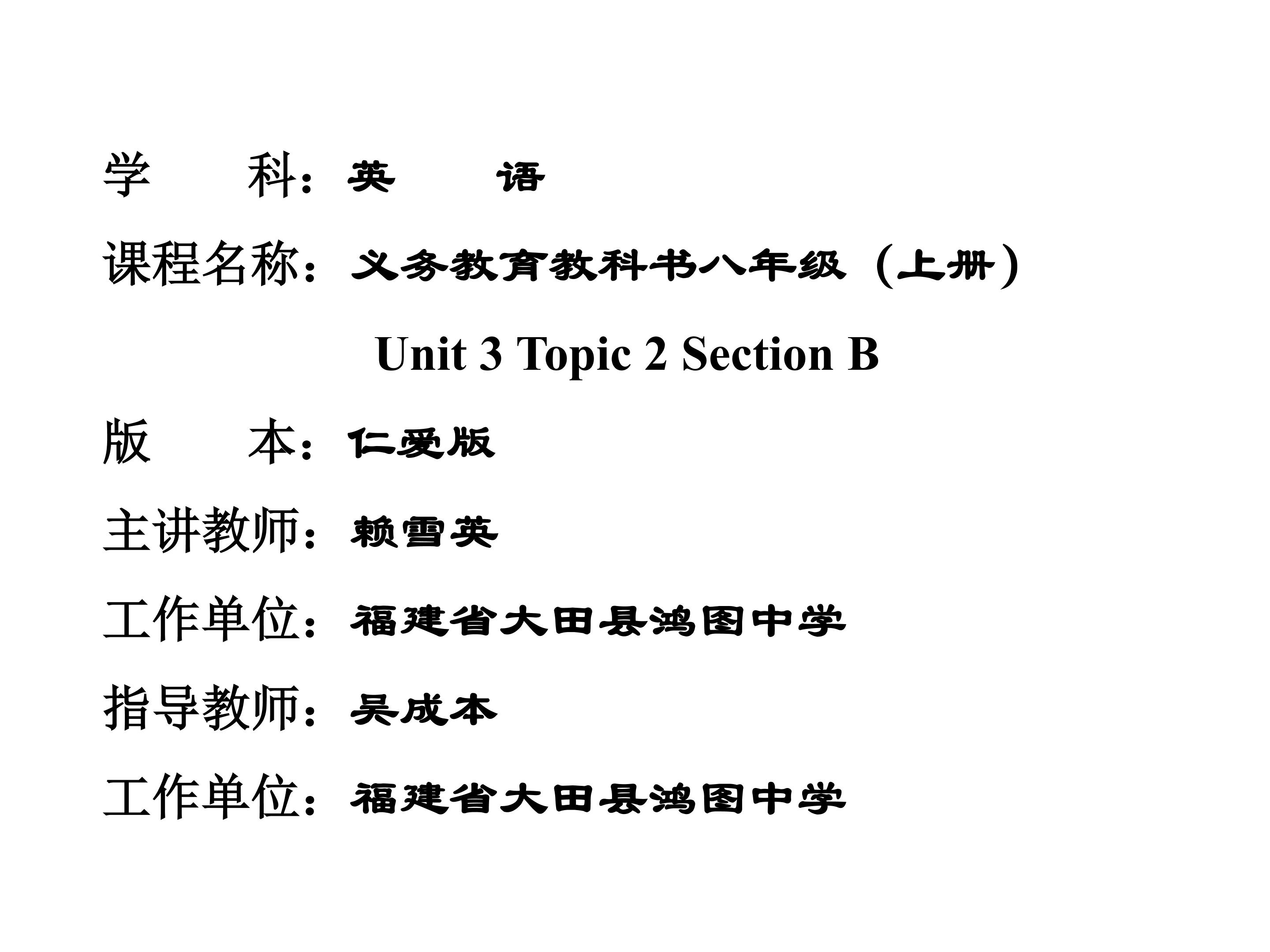 学 科：英 语

课程名称：义务教育教科书八年级（上册）

Unit 3 Topic 2 Section B

版 本：仁爱版

主讲教师：赖雪英

工作单位：福建省大田县鸿图中学

指导教师：吴成本

工作单位：福建省大田县鸿图中学